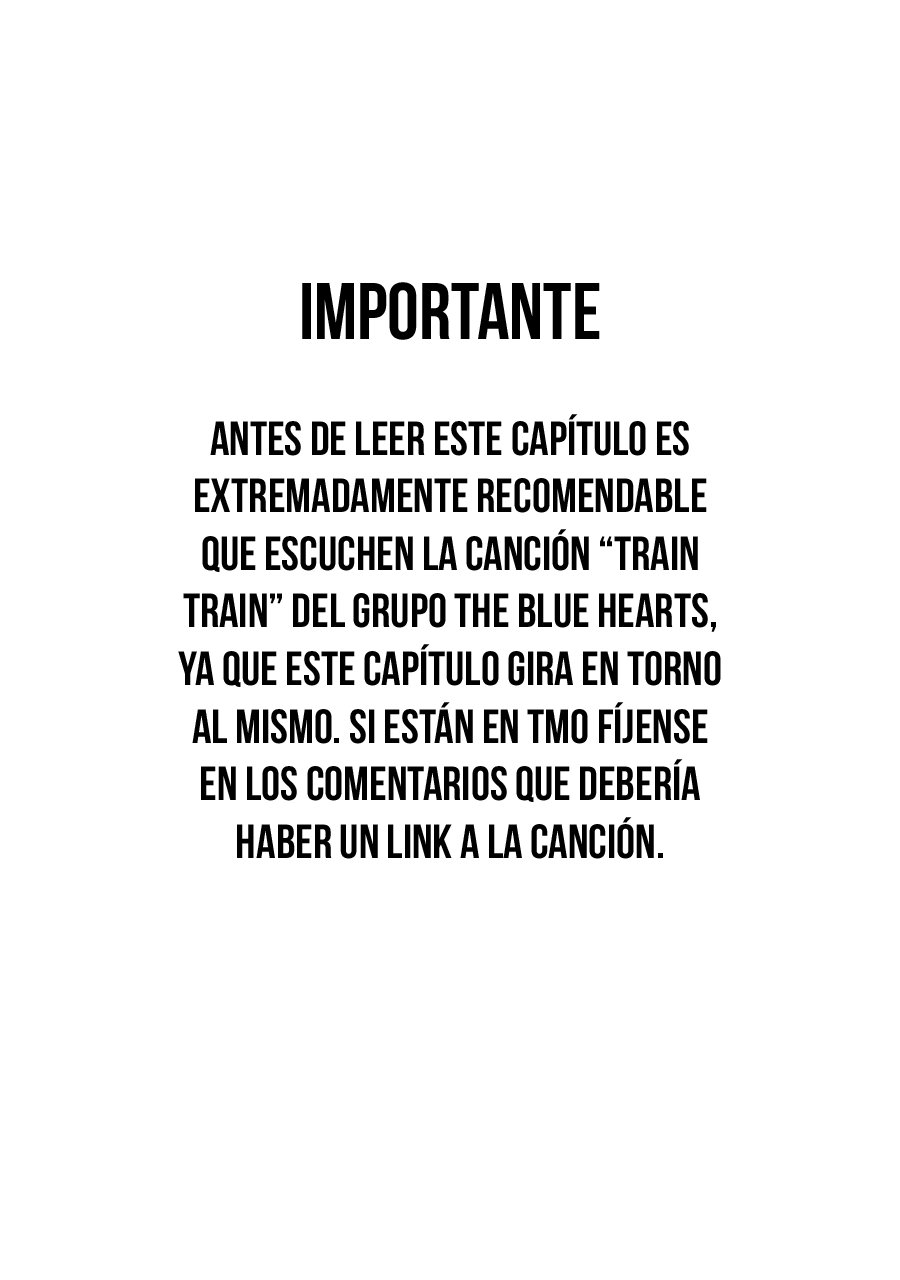 IMPORTANTE

ANTES DE LEER ESTE CAPÍTULO ES EXTREMADAMENTE RECOMENDABLE QUE ESCUCHEN LA CANCIÓN "TRAIN TRAIN" DEL GRUPO THE BLUE HEARTS, YA QUE ESTE CAPÍTULO GIRA EN TORNO AL MISMO. SI ESTÁN EN TMO FÍJENSE EN LOS COMENTARIOS QUE DEBERÍA HABER UN LINK A LA CANCIÓN.